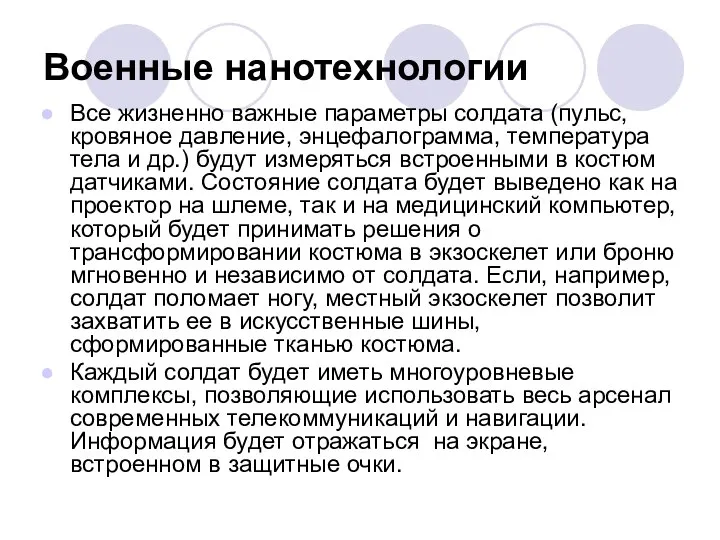 Военные нанотехнологии

Все жизненно важные параметры солдата (пульс, кровяное давление, энцефалограмма, температура тела и др.) будут измеряться встроенными в костюм датчиками. Состояние солдата будет выведено как на проектор на шлеме, так и на медицинский компьютер, который будет принимать решения о трансформировании костюма в экзоскелет или броню мгновенно и независимо от солдата. Если, например, солдат поломает ногу, местный экзоскелет позволит захватить ее в искусственные шины, сформированные тканью костюма.

Каждый солдат будет иметь многоуровневые комплексы, позволяющие использовать весь арсенал современных телекоммуникаций и навигации. Информация будет отражаться на экране, встроенном в защитные очки.